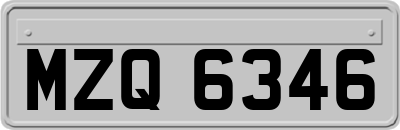 MZQ 6346